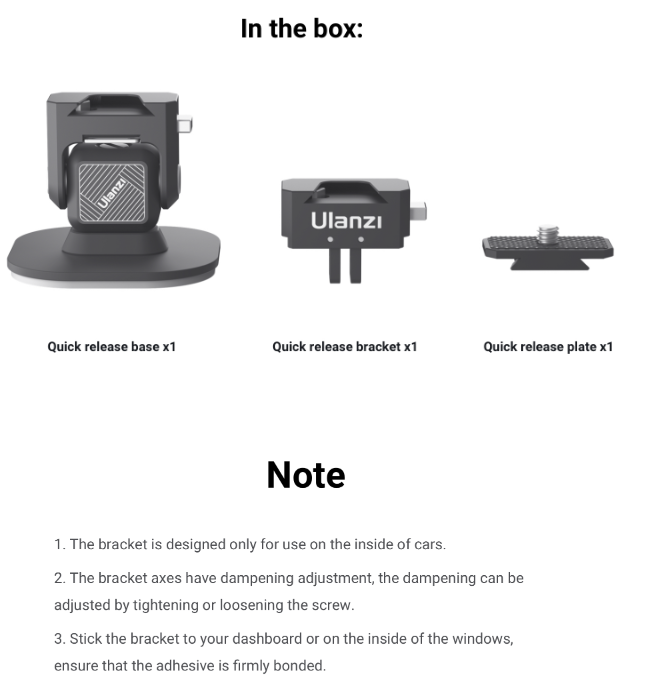 In the box:

Ulanzi

Ulanzi

Quick release base x1

Quick release bracket x1

Quick release plate x1

Note

1. The bracket is designed only for use on the inside of cars.

2. The bracket axes have dampening adjustment, the dampening can be adjusted by tightening or loosening the screw.

3. Stick the bracket to your dashboard or on the inside of the windows, ensure that the adhesive is firmly bonded.